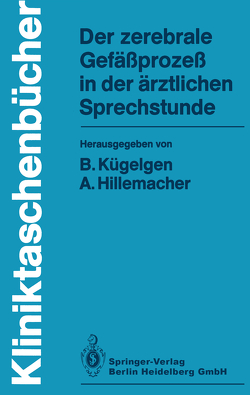 Kliniktaschenbücher

Der zerebrale Gefäßprozeß in der ärztlichen Sprechstunde

Herausgegeben von
B. Kügelgen
A. Hillemacher

Springer-Verlag
Berlin Heidelberg GmbH